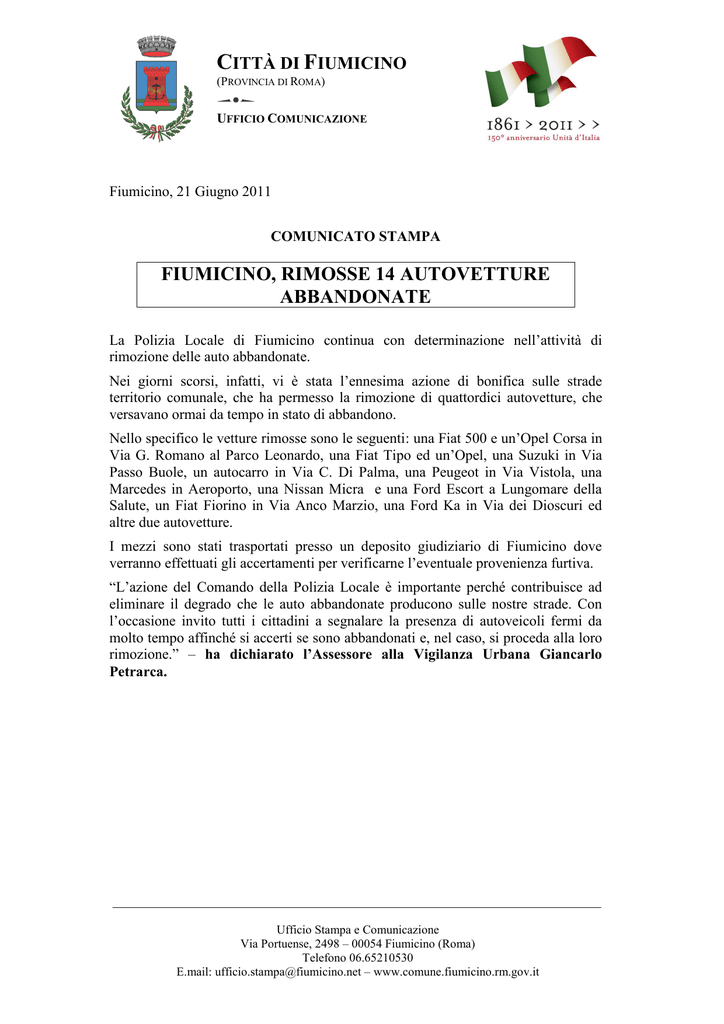 CITTÀ DI FIUMICINO
(PROVINCIA DI ROMA)

UFFICIO COMUNICAZIONE

1861 > 2011 > >
150° anniversario Unità d'Italia

Fiumicino, 21 Giugno 2011

COMUNICATO STAMPA

FIUMICINO, RIMOSSE 14 AUTOVETTURE ABBANDONATE

La Polizia Locale di Fiumicino continua con determinazione nell'attività di rimozione delle auto abbandonate.

Nei giorni scorsi, infatti, vi è stata l'ennesima azione di bonifica sulle strade territorio comunale, che ha permesso la rimozione di quattordici autovetture, che versavano ormai da tempo in stato di abbandono.

Nello specifico le vetture rimosse sono le seguenti: una Fiat 500 e un'Opel Corsa in Via G. Romano al Parco Leonardo, una Fiat Tipo ed un'Opel, una Suzuki in Via Passo Buole, un autocarro in Via C. Di Palma, una Peugeot in Via Vistola, una Marcedes in Aeroporto, una Nissan Micra e una Ford Escort a Lungomare della Salute, un Fiat Fiorino in Via Anco Marzio, una Ford Ka in Via dei Dioscuri ed altre due autovetture.

I mezzi sono stati trasportati presso un deposito giudiziario di Fiumicino dove verranno effettuati gli accertamenti per verificarne l'eventuale provenienza furtiva.

"L'azione del Comando della Polizia Locale è importante perché contribuisce ad eliminare il degrado che le auto abbandonate producono sulle nostre strade. Con l'occasione invito tutti i cittadini a segnalare la presenza di autoveicoli fermi da molto tempo affinché si accerti se sono abbandonati e, nel caso, si proceda alla loro rimozione." – ha dichiarato l'Assessore alla Vigilanza Urbana Giancarlo Petrarca.

Ufficio Stampa e Comunicazione
Via Portuense, 2498 – 00054 Fiumicino (Roma)
Telefono 06.65210530
E.mail: ufficio.stampa@fiumicino.net – www.comune.fiumicino.rm.gov.it